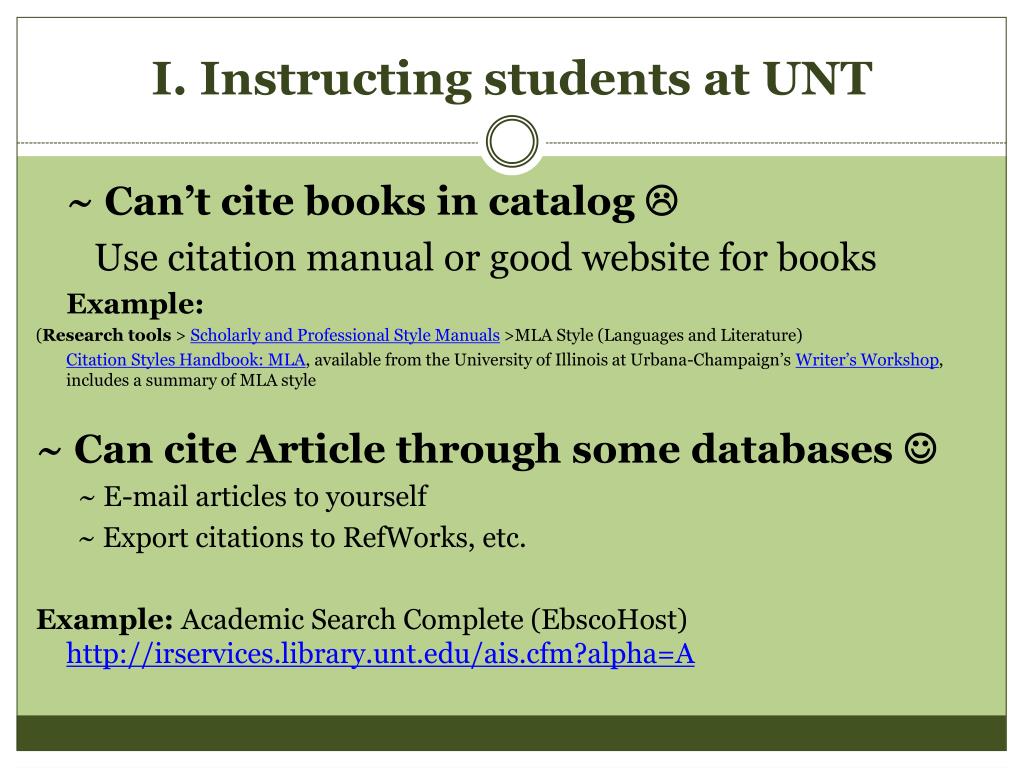 I. Instructing students at UNT

~ Can't cite books in catalog ☹

Use citation manual or good website for books

Example:

(Research tools > Scholarly and Professional Style Manuals >MLA Style (Languages and Literature)

Citation Styles Handbook: MLA, available from the University of Illinois at Urbana-Champaign's Writer's Workshop, includes a summary of MLA style

~ Can cite Article through some databases ☺

~ E-mail articles to yourself

~ Export citations to RefWorks, etc.

Example: Academic Search Complete (EbscoHost) http://irservices.library.unt.edu/ais.cfm?alpha=A